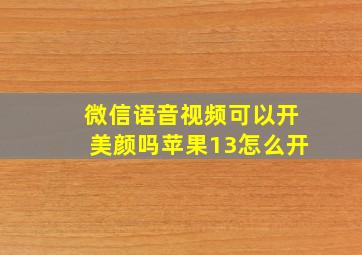 微信语音视频可以开美颜吗苹果13怎么开